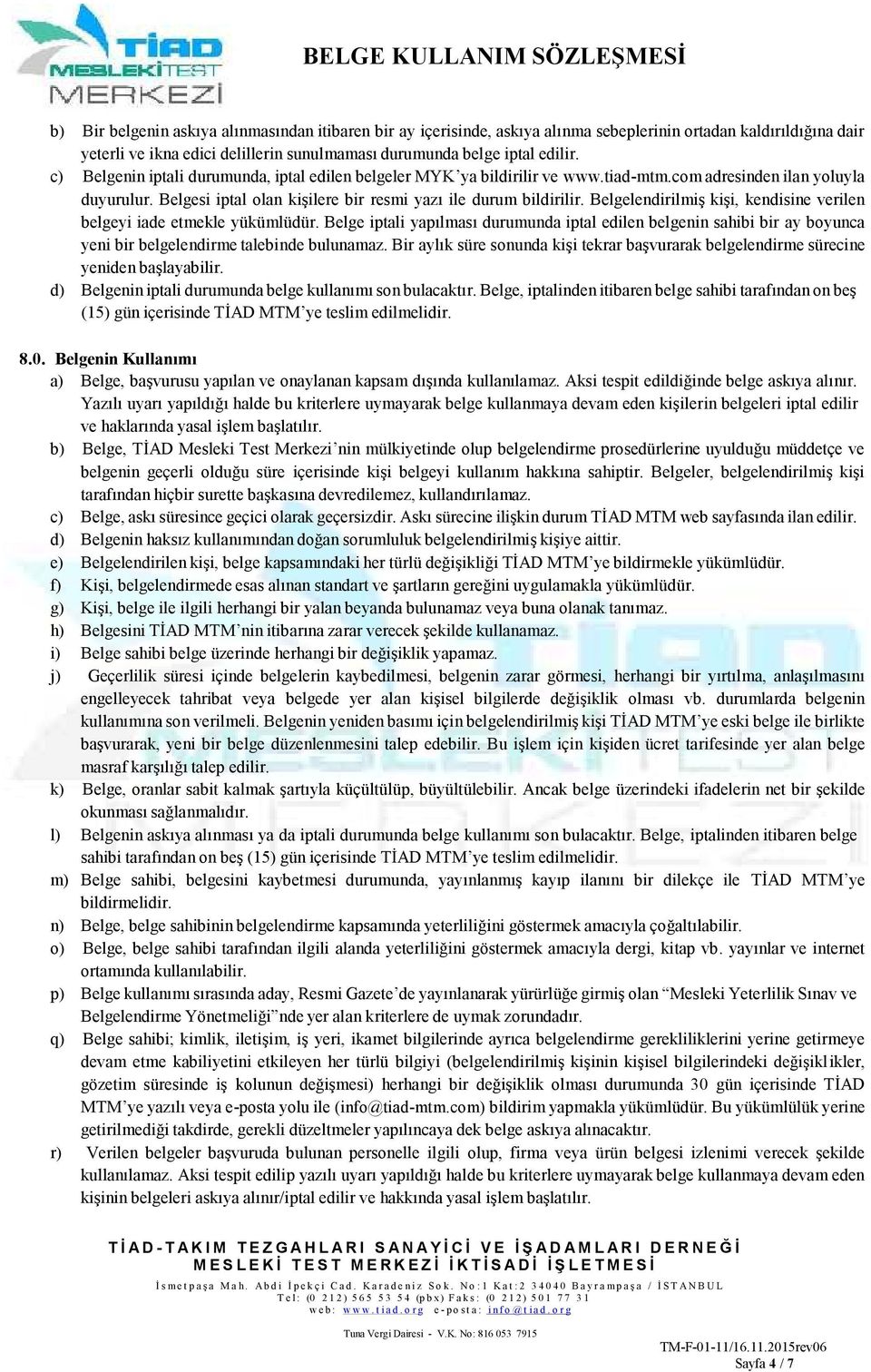 TİAD MESLEKİ TEST MERKEZİ

BELGE KULLANIM SÖZLEŞMESİ

b) Bir belgenin askıya alınmasından itibaren bir ay içerisinde, askıya alınma sebeplerinin ortadan kaldırıldığına dair yeterli ve ikna edici delillerin sunulmaması durumunda belge iptal edilir.
c) Belgenin iptali durumunda, iptal edilen belgeler MYK'ya bildirilir ve www.tiad-mtm.com adresinden ilan yoluyla duyurulur. Belgesi iptal olan kişilere bir resmi yazı ile durum bildirilir. Belgelendirilmiş kişi, kendisine verilen belgeyi iade etmekle yükümlüdür. Belge iptali yapılması durumunda iptal edilen belgenin sahibi bir ay boyunca yeni bir belgelendirme talebinde bulunamaz. Bir aylık süre sonunda kişi tekrar başvurarak belgelendirme sürecine yeniden başlayabilir.
d) Belgenin iptali durumunda belge kullanımı son bulacaktır. Belge, iptalinden itibaren belge sahibi tarafından on beş (15) gün içerisinde TİAD MTM'ye teslim edilmelidir.

8.0. Belgenin Kullanımı
a) Belge, başvurusu yapılan ve onaylanan kapsam dışında kullanılamaz. Aksi tespit edildiğinde belge askıya alınır. Yazılı uyarı yapıldığı halde bu kriterlere uymayarak belge kullanmaya devam eden kişilerin belgeleri iptal edilir ve haklarında yasal işlem başlatılır.
b) Belge, TİAD Mesleki Test Merkezi'nin mülkiyetinde olup belgelendirme prosedürlerine uyulduğu müddetçe ve belgenin geçerli olduğu süre içerisinde kişi belgeyi kullanım hakkına sahiptir. Belgeler, belgelendirilmiş kişi tarafından hiçbir surette başkasına devredilemez, kullandırılamaz.
c) Belge, askı süresince geçici olarak geçersizdir. Askı sürecine ilişkin durum TİAD MTM web sayfasında ilan edilir.
d) Belgenin haksız kullanımından doğan sorumluluk belgelendirilmiş kişiye aittir.
e) Belgelendirilen kişi, belge kapsamındaki her türlü değişikliği TİAD MTM'ye bildirmekle yükümlüdür.
f) Kişi, belgelendirmede esas alınan standart ve şartların gereğini uygulamakla yükümlüdür.
g) Kişi, belge ile ilgili herhangi bir yalan beyanda bulunamaz veya buna olanak tanımaz.
h) Belgesini TİAD MTM'nin itibarına zarar verecek şekilde kullanamaz.
i) Belge sahibi belge üzerinde herhangi bir değişiklik yapamaz.
j) Geçerlilik süresi içinde belgelerin kaybedilmesi, belgenin zarar görmesi, herhangi bir yırtılma, anlaşılmasını engelleyecek tahribat veya belgede yer alan kişisel bilgilerde değişiklik olması vb. durumlarda belgenin kullanımına son verilmeli. Belgenin yeniden basımı için belgelendirilmiş kişi TİAD MTM'ye eski belge ile birlikte başvurarak, yeni bir belge düzenlenmesini talep edebilir. Bu işlem için kişiden ücret tarifesinde yer alan belge masraf karşılığı talep edilir.
k) Belge, oranlar sabit kalmak şartıyla küçültülüp, büyültülebilir. Ancak belge üzerindeki ifadelerin net bir şekilde okunması sağlanmalıdır.
l) Belgenin askıya alınması ya da iptali durumunda belge kullanımı son bulacaktır. Belge, iptalinden itibaren belge sahibi tarafından on beş (15) gün içerisinde TİAD MTM'ye teslim edilmelidir.
m) Belge sahibi, belgesini kaybetmesi durumunda, yayınlanmış kayıp ilanını bir dilekçe ile TİAD MTM'ye bildirmelidir.
n) Belge, belge sahibinin belgelendirme kapsamında yeterliliğini göstermek amacıyla çoğaltılabilir.
o) Belge, belge sahibi tarafından ilgili alanda yeterliliğini göstermek amacıyla dergi, kitap vb. yayınlar ve internet ortamında kullanılabilir.
p) Belge kullanımı sırasında aday, Resmi Gazete'de yayınlanarak yürürlüğe girmiş olan "Mesleki Yeterlilik Sınav ve Belgelendirme Yönetmeliği"nde yer alan kriterlere de uymak zorundadır.
q) Belge sahibi; kimlik, iletişim, iş yeri, ikamet bilgilerinde ayrıca belgelendirme gerekliliklerini yerine getirmeye devam etme kabiliyetini etkileyen her türlü bilgiyi (belgelendirilmiş kişinin kişisel bilgilerindeki değişiklikler, gözetim süresinde iş kolunun değişmesi) herhangi bir değişiklik olması durumunda 30 gün içerisinde TİAD MTM'ye yazılı veya e-posta yolu ile (info@tiad-mtm.com) bildirim yapmakla yükümlüdür. Bu yükümlülük yerine getirilmediği takdirde, gerekli düzeltmeler yapılıncaya dek belge askıya alınacaktır.
r) Verilen belgeler başvuruda bulunan personelle ilgili olup, firma veya ürün belgesi izlenimi verecek şekilde kullanılamaz. Aksi tespit edilip yazılı uyarı yapıldığı halde bu kriterlere uymayarak belge kullanmaya devam eden kişinin belgeleri askıya alınır/iptal edilir ve hakkında yasal işlem başlatılır.

TİAD-TAKIM TEZGAHLARI SANAYİCİ VE İŞADAMLARI DERNEĞİ
MESLEKİ TEST MERKEZİ İKTİSADİ İŞLETMESİ
İsmetpaşa Mah. Abdi İpekçi Cad. Karadeniz Sok. No:1 Kat:2 34040 Bayrampaşa / İSTANBUL
Tel: (0 212) 565 53 54 (pbx) Faks: (0 212) 501 77 31
web: www.tiad.org e-posta: info@tiad.org
Tuna Vergi Dairesi - V.K. No: 816 053 7915
TM-F-01-11/16.11.2015rev06
Sayfa 4 / 7